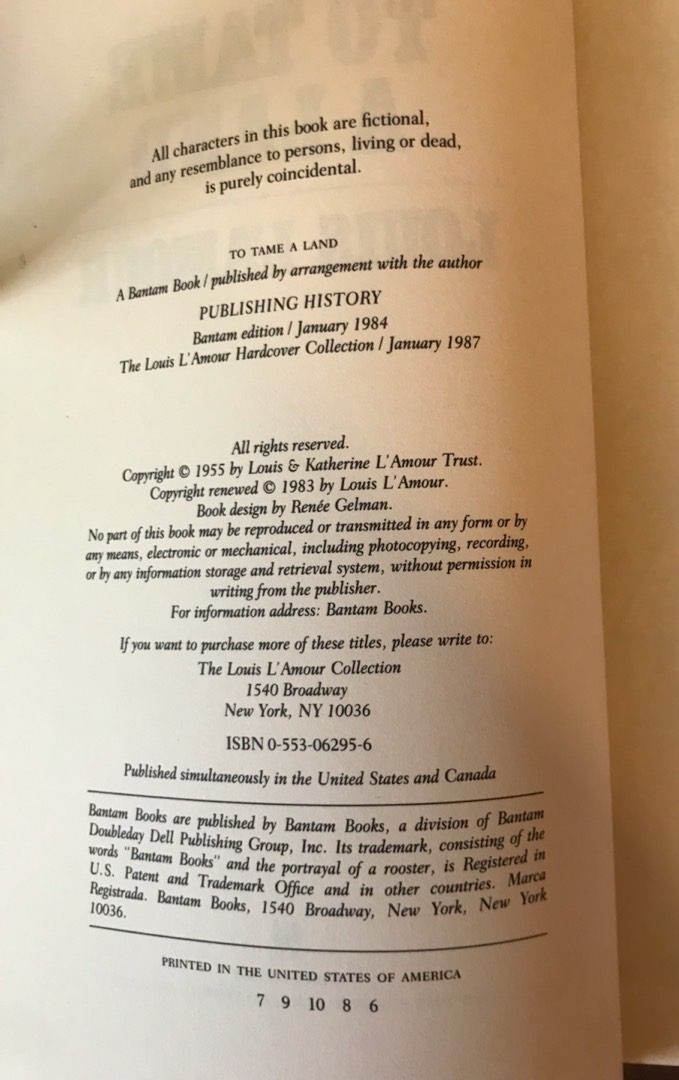 All characters in this book are fictional, and any resemblance to persons, living or dead, is purely coincidental.

TO TAME A LAND

A Bantam Book / published by arrangement with the author

PUBLISHING HISTORY

Bantam edition / January 1984

The Louis L'Amour Hardcover Collection / January 1987

All rights reserved.

Copyright © 1955 by Louis & Katherine L'Amour Trust.

Copyright renewed © 1983 by Louis L'Amour.

Book design by Renée Gelman.

No part of this book may be reproduced or transmitted in any form or by any means, electronic or mechanical, including photocopying, recording, or by any information storage and retrieval system, without permission in writing from the publisher.

For information address: Bantam Books.

If you want to purchase more of these titles, please write to:

The Louis L'Amour Collection

1540 Broadway

New York, NY 10036

ISBN 0-553-06295-6

Published simultaneously in the United States and Canada

Bantam Books are published by Bantam Books, a division of Bantam Doubleday Dell Publishing Group, Inc. Its trademark, consisting of the words "Bantam Books" and the portrayal of a rooster, is Registered in U.S. Patent and Trademark Office and in other countries. Marca Registrada. Bantam Books, 1540 Broadway, New York, New York 10036.

PRINTED IN THE UNITED STATES OF AMERICA

7 9 10 8 6